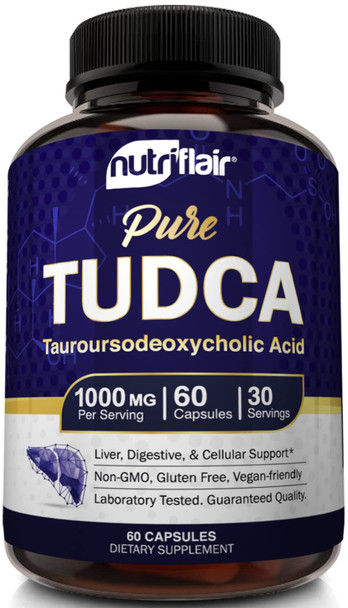 nutriflair®

Pure
TUDCA
Tauroursodeoxycholic Acid

1000 MG Per Serving | 60 Capsules | 30 Servings

Liver, Digestive, & Cellular Support*
Non-GMO, Gluten Free, Vegan-friendly
Laboratory Tested. Guaranteed Quality.

60 CAPSULES
DIETARY SUPPLEMENT